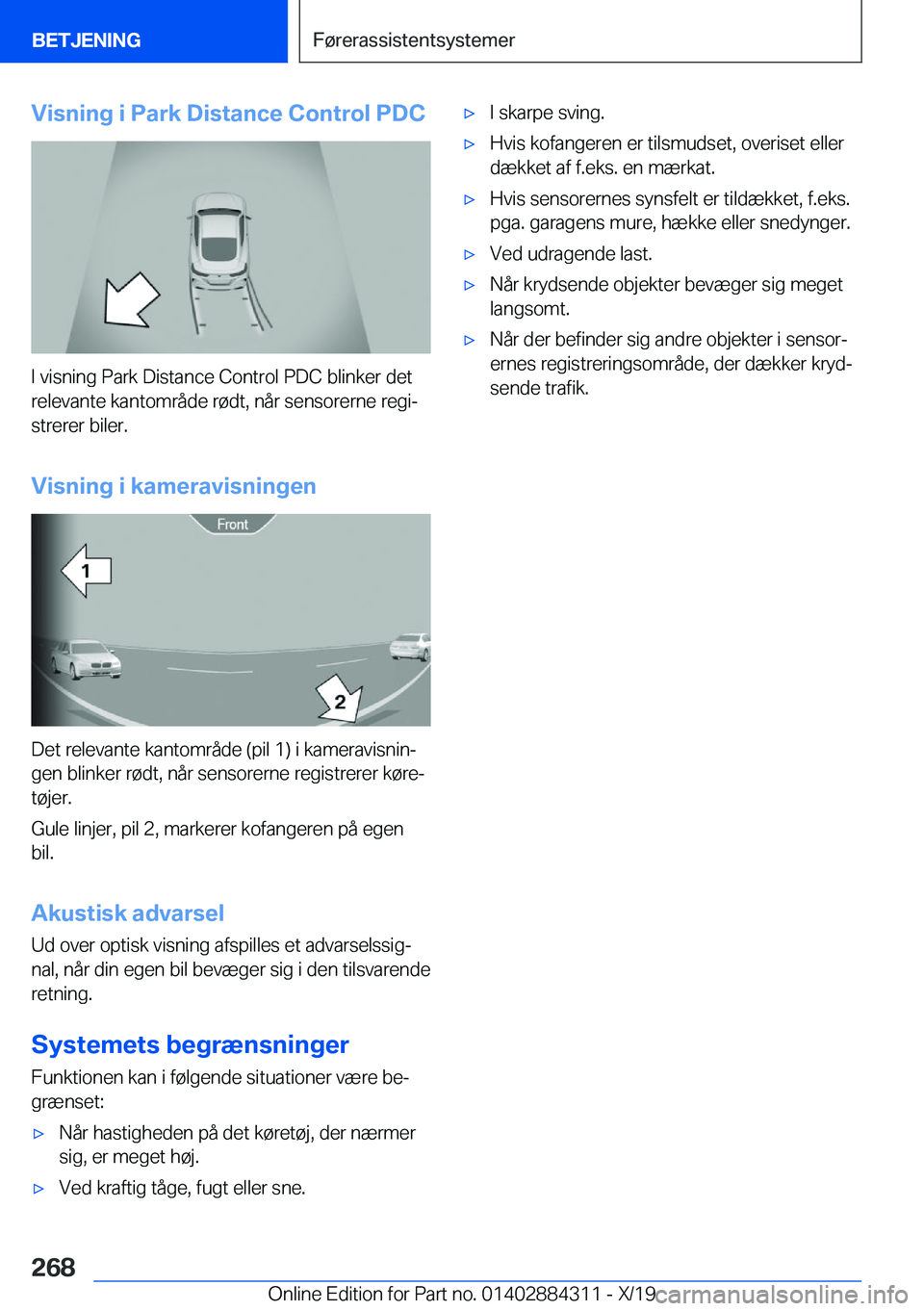 BETJENING

Førerassistentsystemer

Visning i Park Distance Control PDC

I visning Park Distance Control PDC blinker det relevante kantområde rødt, når sensorerne registrerer biler.

Visning i kameravisningen

Front

1

2

Det relevante kantområde (pil 1) i kameravisningen blinker rødt, når sensorerne registrerer køretøjer.

Gule linjer, pil 2, markerer kofangeren på egen bil.

Akustisk advarsel

Ud over optisk visning afspilles et advarselssignal, når din egen bil bevæger sig i den tilsvarende retning.

Systemets begrænsninger

Funktionen kan i følgende situationer være begrænset:

▷ Når hastigheden på det køretøj, der nærmer sig, er meget høj.

▷ Ved kraftig tåge, fugt eller sne.

▷ I skarpe sving.

▷ Hvis kofangeren er tilsmudset, overiset eller dækket af f.eks. en mærkat.

▷ Hvis sensorernes synsfelt er tildækket, f.eks. pga. garagens mure, hække eller snedynger.

▷ Ved udragende last.

▷ Når krydsende objekter bevæger sig meget langsomt.

▷ Når der befinder sig andre objekter i sensorernes registreringsområde, der dækker krydsende trafik.

268

Online Edition for Part no. 01402884311 - X/19 carmanualsonline.info